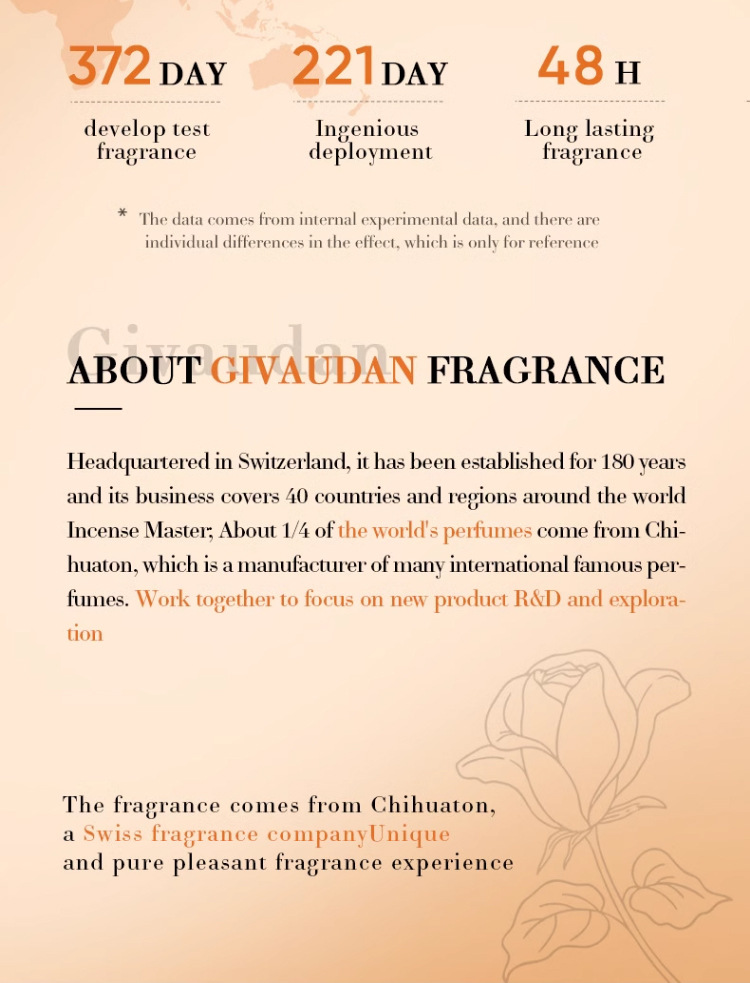 372 DAY
develop test fragrance

221 DAY
Ingenious deployment

48 H
Long lasting fragrance

* The data comes from internal experimental data, and there are individual differences in the effect, which is only for reference

Givaudan

ABOUT GIVAUDAN FRAGRANCE

Headquartered in Switzerland, it has been established for 180 years and its business covers 40 countries and regions around the world Incense Master; About 1/4 of the world's perfumes come from Chihuaton, which is a manufacturer of many international famous perfumes. Work together to focus on new product R&D and exploration

The fragrance comes from Chihuaton,
a Swiss fragrance companyUnique
and pure pleasant fragrance experience